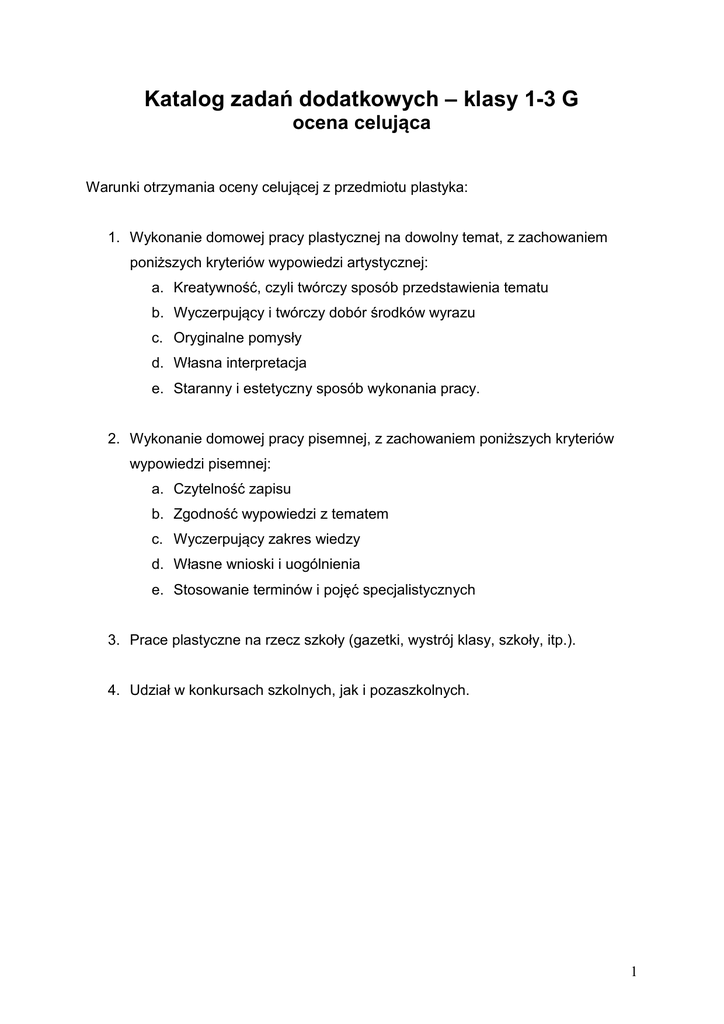 Katalog zadań dodatkowych – klasy 1-3 G
ocena celująca

Warunki otrzymania oceny celującej z przedmiotu plastyka:

1. Wykonanie domowej pracy plastycznej na dowolny temat, z zachowaniem poniższych kryteriów wypowiedzi artystycznej:
a. Kreatywność, czyli twórczy sposób przedstawienia tematu
b. Wyczerpujący i twórczy dobór środków wyrazu
c. Oryginalne pomysły
d. Własna interpretacja
e. Staranny i estetyczny sposób wykonania pracy.

2. Wykonanie domowej pracy pisemnej, z zachowaniem poniższych kryteriów wypowiedzi pisemnej:
a. Czytelność zapisu
b. Zgodność wypowiedzi z tematem
c. Wyczerpujący zakres wiedzy
d. Własne wnioski i uogólnienia
e. Stosowanie terminów i pojęć specjalistycznych

3. Prace plastyczne na rzecz szkoły (gazetki, wystrój klasy, szkoły, itp.).

4. Udział w konkursach szkolnych, jak i pozaszkolnych.

1